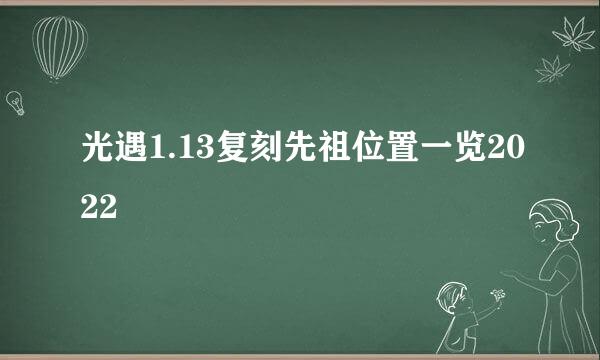 光遇1.13复刻先祖位置一览2022